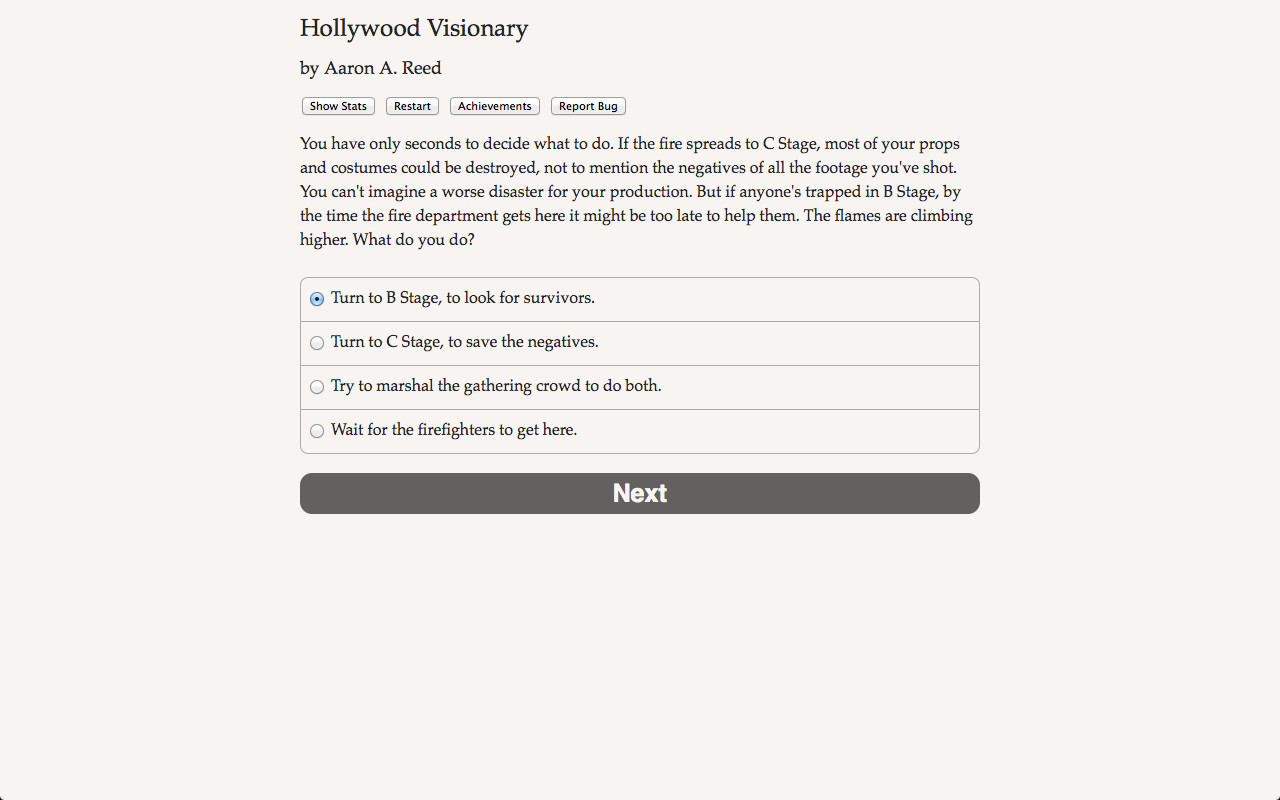 Hollywood Visionary

by Aaron A. Reed

Show Stats Restart Achievements Report Bug

You have only seconds to decide what to do. If the fire spreads to C Stage, most of your props and costumes could be destroyed, not to mention the negatives of all the footage you've shot. You can't imagine a worse disaster for your production. But if anyone's trapped in B Stage, by the time the fire department gets here it might be too late to help them. The flames are climbing higher. What do you do?

Turn to B Stage, to look for survivors.

Turn to C Stage, to save the negatives.

Try to marshal the gathering crowd to do both.

Wait for the firefighters to get here.

Next